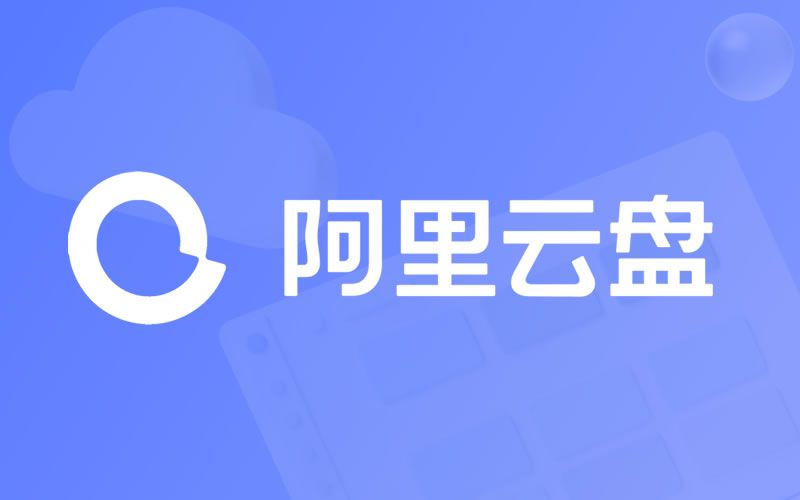 阿里云盘